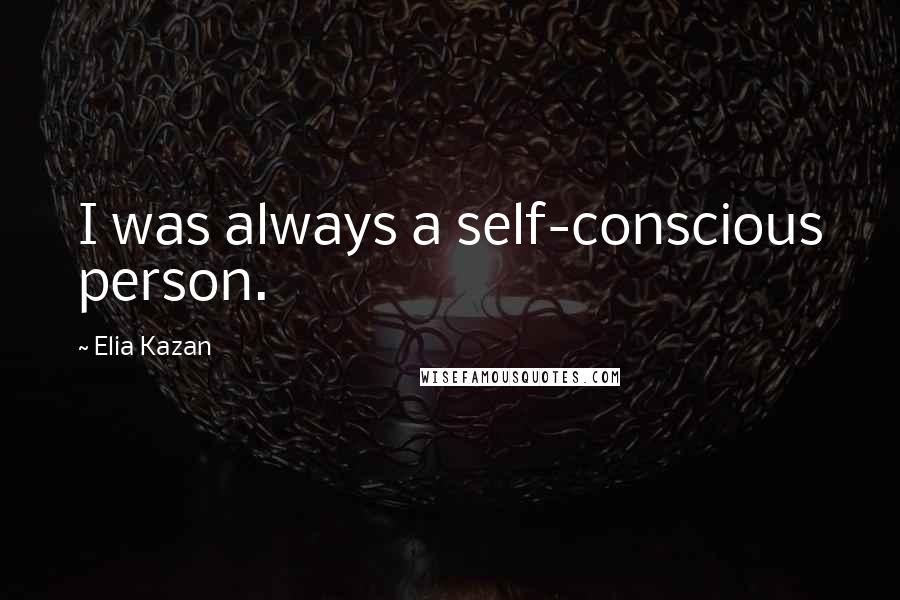 I was always a self-conscious person.

~ Elia Kazan

WISEFAMOUSQUOTES.COM